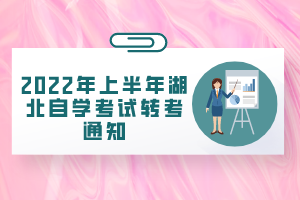 2022年上半年湖北自学考试转考通知